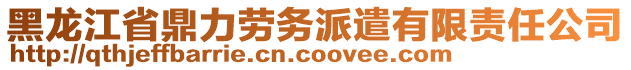 黑龙江省鼎力劳务派遣有限责任公司
http://qthjeffbarrie.cn.coovee.com